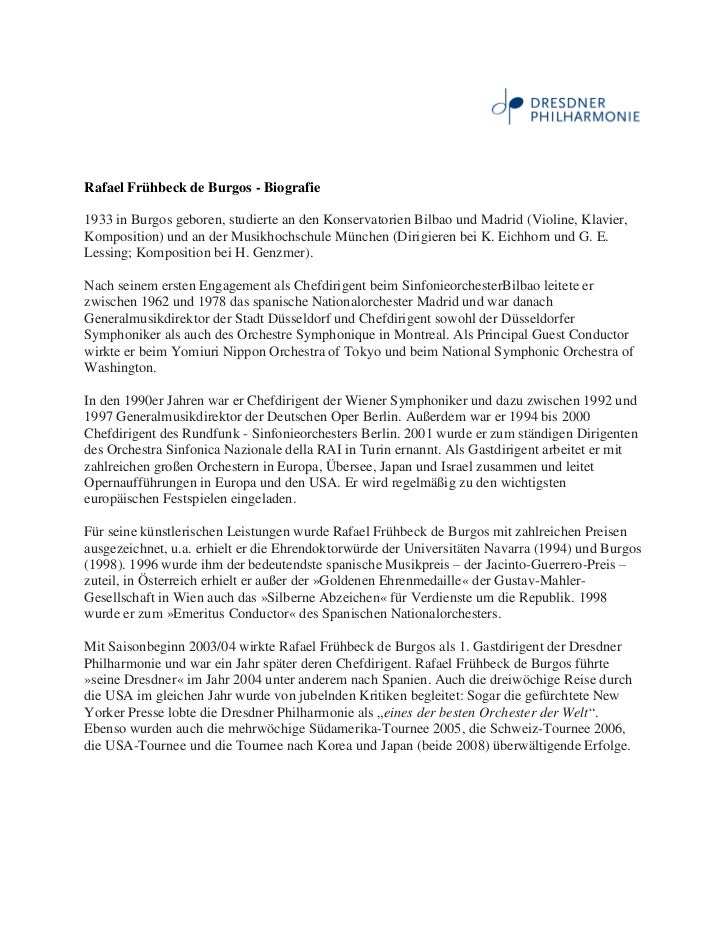 DRESDNER PHILHARMONIE

Rafael Frühbeck de Burgos - Biografie

1933 in Burgos geboren, studierte an den Konservatorien Bilbao und Madrid (Violine, Klavier, Komposition) und an der Musikhochschule München (Dirigieren bei K. Eichhorn und G. E. Lessing; Komposition bei H. Genzmer).

Nach seinem ersten Engagement als Chefdirigent beim SinfonieorchesterBilbao leitete er zwischen 1962 und 1978 das spanische Nationalorchester Madrid und war danach Generalmusikdirektor der Stadt Düsseldorf und Chefdirigent sowohl der Düsseldorfer Symphoniker als auch des Orchestre Symphonique in Montreal. Als Principal Guest Conductor wirkte er beim Yomiuri Nippon Orchestra of Tokyo und beim National Symphonic Orchestra of Washington.

In den 1990er Jahren war er Chefdirigent der Wiener Symphoniker und dazu zwischen 1992 und 1997 Generalmusikdirektor der Deutschen Oper Berlin. Außerdem war er 1994 bis 2000 Chefdirigent des Rundfunk - Sinfonieorchesters Berlin. 2001 wurde er zum ständigen Dirigenten des Orchestra Sinfonica Nazionale della RAI in Turin ernannt. Als Gastdirigent arbeitet er mit zahlreichen großen Orchestern in Europa, Übersee, Japan und Israel zusammen und leitet Opernaufführungen in Europa und den USA. Er wird regelmäßig zu den wichtigsten europäischen Festspielen eingeladen.

Für seine künstlerischen Leistungen wurde Rafael Frühbeck de Burgos mit zahlreichen Preisen ausgezeichnet, u.a. erhielt er die Ehrendoktorwürde der Universitäten Navarra (1994) und Burgos (1998). 1996 wurde ihm der bedeutendste spanische Musikpreis – der Jacinto-Guerrero-Preis – zuteil, in Österreich erhielt er außer der »Goldenen Ehrenmedaille« der Gustav-Mahler-Gesellschaft in Wien auch das »Silberne Abzeichen« für Verdienste um die Republik. 1998 wurde er zum »Emeritus Conductor« des Spanischen Nationalorchesters.

Mit Saisonbeginn 2003/04 wirkte Rafael Frühbeck de Burgos als 1. Gastdirigent der Dresdner Philharmonie und war ein Jahr später deren Chefdirigent. Rafael Frühbeck de Burgos führte »seine Dresdner« im Jahr 2004 unter anderem nach Spanien. Auch die dreiwöchige Reise durch die USA im gleichen Jahr wurde von jubelnden Kritiken begleitet: Sogar die gefürchtete New Yorker Presse lobte die Dresdner Philharmonie als „eines der besten Orchester der Welt“. Ebenso wurden auch die mehrwöchige Südamerika-Tournee 2005, die Schweiz-Tournee 2006, die USA-Tournee und die Tournee nach Korea und Japan (beide 2008) überwältigende Erfolge.